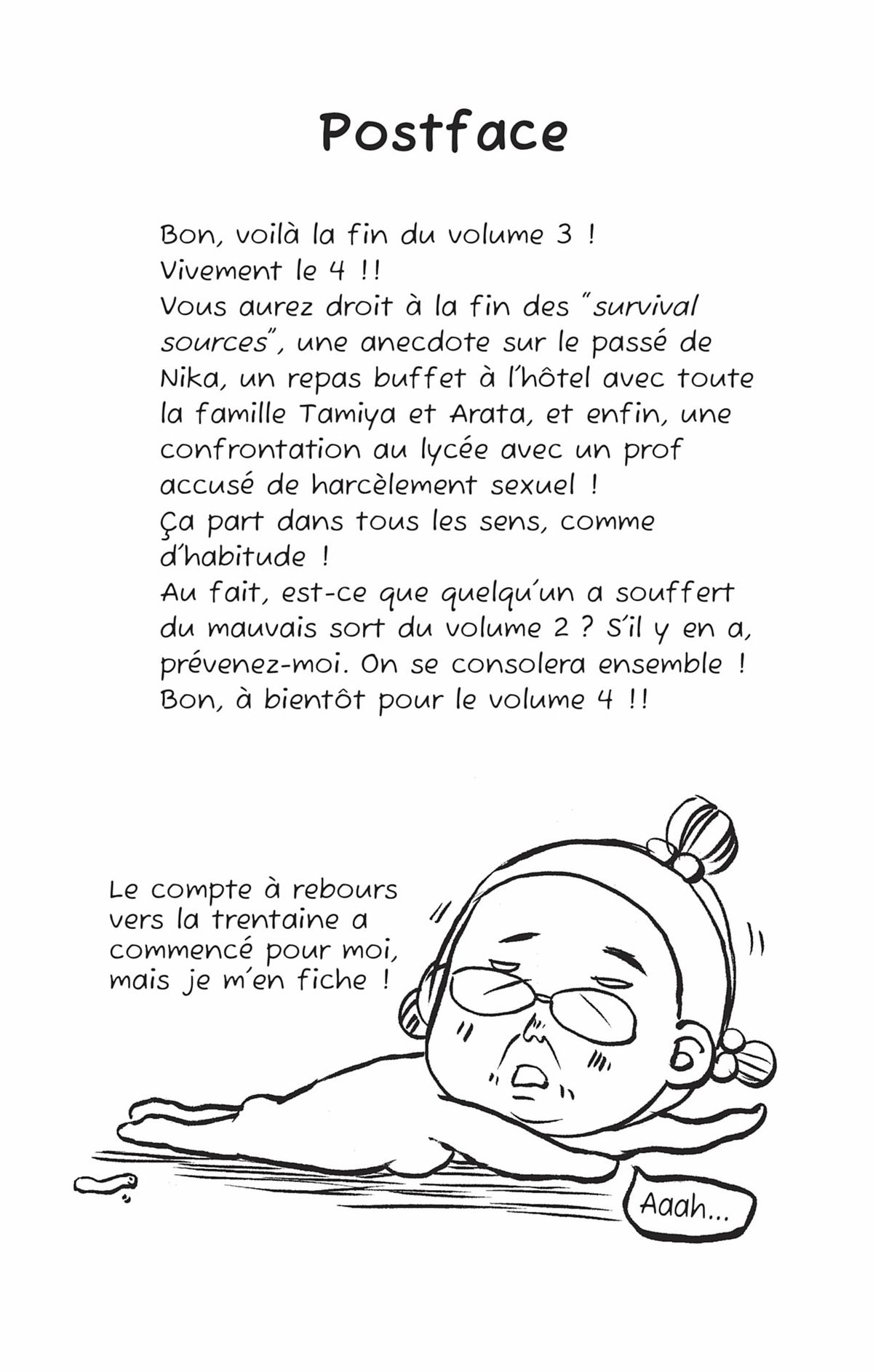 Postface

Bon, voilà la fin du volume 3 !
Vivement le 4 !!
Vous aurez droit à la fin des "survival sources", une anecdote sur le passé de Nika, un repas buffet à l'hôtel avec toute la famille Tamiya et Arata, et enfin, une confrontation au lycée avec un prof accusé de harcèlement sexuel !
Ça part dans tous les sens, comme d'habitude !
Au fait, est-ce que quelqu'un a souffert du mauvais sort du volume 2 ? S'il y en a, prévenez-moi. On se consolera ensemble !
Bon, à bientôt pour le volume 4 !!

Le compte à rebours vers la trentaine a commencé pour moi, mais je m'en fiche !

Aaah...